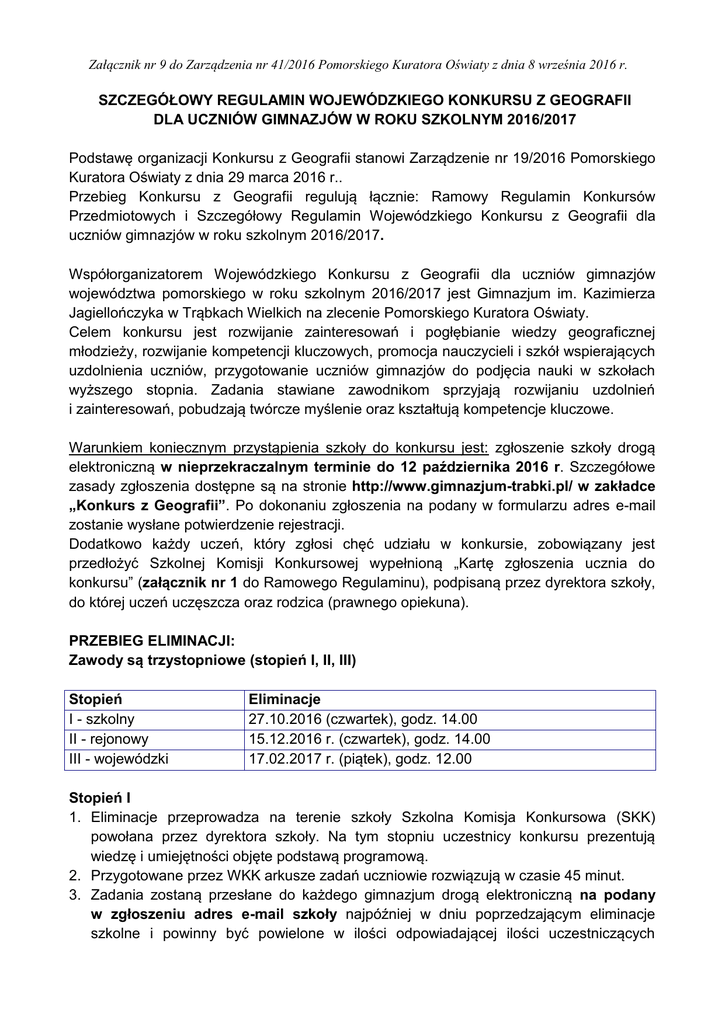 Załącznik nr 9 do Zarządzenia nr 41/2016 Pomorskiego Kuratora Oświaty z dnia 8 września 2016 r.

SZCZEGÓŁOWY REGULAMIN WOJEWÓDZKIEGO KONKURSU Z GEOGRAFII DLA UCZNIÓW GIMNAZJÓW W ROKU SZKOLNYM 2016/2017

Podstawę organizacji Konkursu z Geografii stanowi Zarządzenie nr 19/2016 Pomorskiego Kuratora Oświaty z dnia 29 marca 2016 r..
Przebieg Konkursu z Geografii regulują łącznie: Ramowy Regulamin Konkursów Przedmiotowych i Szczegółowy Regulamin Wojewódzkiego Konkursu z Geografii dla uczniów gimnazjów w roku szkolnym 2016/2017.

Współorganizatorem Wojewódzkiego Konkursu z Geografii dla uczniów gimnazjów województwa pomorskiego w roku szkolnym 2016/2017 jest Gimnazjum im. Kazimierza Jagiellończyka w Trąbkach Wielkich na zlecenie Pomorskiego Kuratora Oświaty.
Celem konkursu jest rozwijanie zainteresowań i pogłębianie wiedzy geograficznej młodzieży, rozwijanie kompetencji kluczowych, promocja nauczycieli i szkół wspierających uzdolnienia uczniów, przygotowanie uczniów gimnazjów do podjęcia nauki w szkołach wyższego stopnia. Zadania stawiane zawodnikom sprzyjają rozwijaniu uzdolnień i zainteresowań, pobudzają twórcze myślenie oraz kształtują kompetencje kluczowe.

Warunkiem koniecznym przystąpienia szkoły do konkursu jest: zgłoszenie szkoły drogą elektroniczną w nieprzekraczalnym terminie do 12 października 2016 r. Szczegółowe zasady zgłoszenia dostępne są na stronie http://www.gimnazjum-trabki.pl/ w zakładce „Konkurs z Geografii”. Po dokonaniu zgłoszenia na podany w formularzu adres e-mail zostanie wysłane potwierdzenie rejestracji.
Dodatkowo każdy uczeń, który zgłosi chęć udziału w konkursie, zobowiązany jest przedłożyć Szkolnej Komisji Konkursowej wypełnioną „Kartę zgłoszenia ucznia do konkursu” (załącznik nr 1 do Ramowego Regulaminu), podpisaną przez dyrektora szkoły, do której uczeń uczęszcza oraz rodzica (prawnego opiekuna).

PRZEBIEG ELIMINACJI:
Zawody są trzystopniowe (stopień I, II, III)

| Stopień | Eliminacje |
|---|---|
| I - szkolny | 27.10.2016 (czwartek), godz. 14.00 |
| II - rejonowy | 15.12.2016 r. (czwartek), godz. 14.00 |
| III - wojewódzki | 17.02.2017 r. (piątek), godz. 12.00 |

Stopień I
1. Eliminacje przeprowadza na terenie szkoły Szkolna Komisja Konkursowa (SKK) powołana przez dyrektora szkoły. Na tym stopniu uczestnicy konkursu prezentują wiedzę i umiejętności objęte podstawą programową.
2. Przygotowane przez WKK arkusze zadań uczniowie rozwiązują w czasie 45 minut.
3. Zadania zostaną przesłane do każdego gimnazjum drogą elektroniczną na podany w zgłoszeniu adres e-mail szkoły najpóźniej w dniu poprzedzającym eliminacje szkolne i powinny być powielone w ilości odpowiadającej ilości uczestniczących